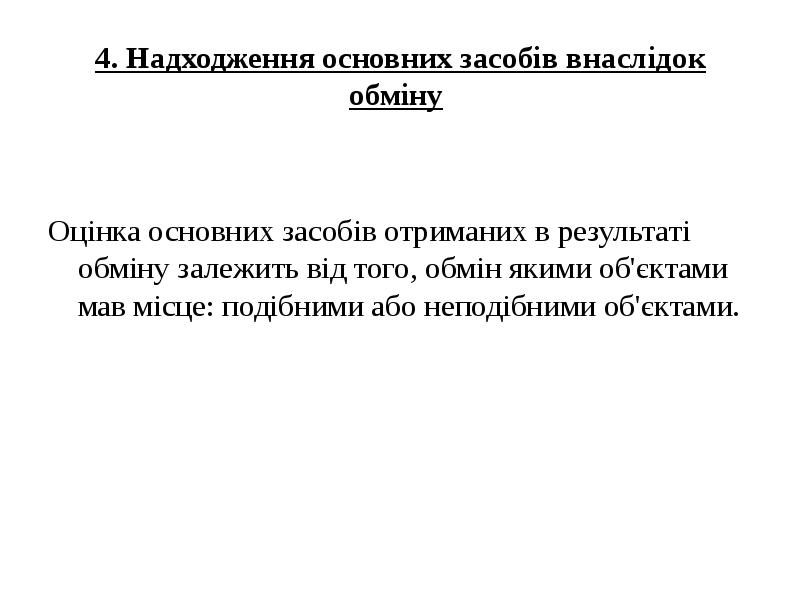 4. Надходження основних засобів внаслідок обміну

Оцінка основних засобів отриманих в результаті обміну залежить від того, обмін якими об'єктами мав місце: подібними або неподібними об'єктами.